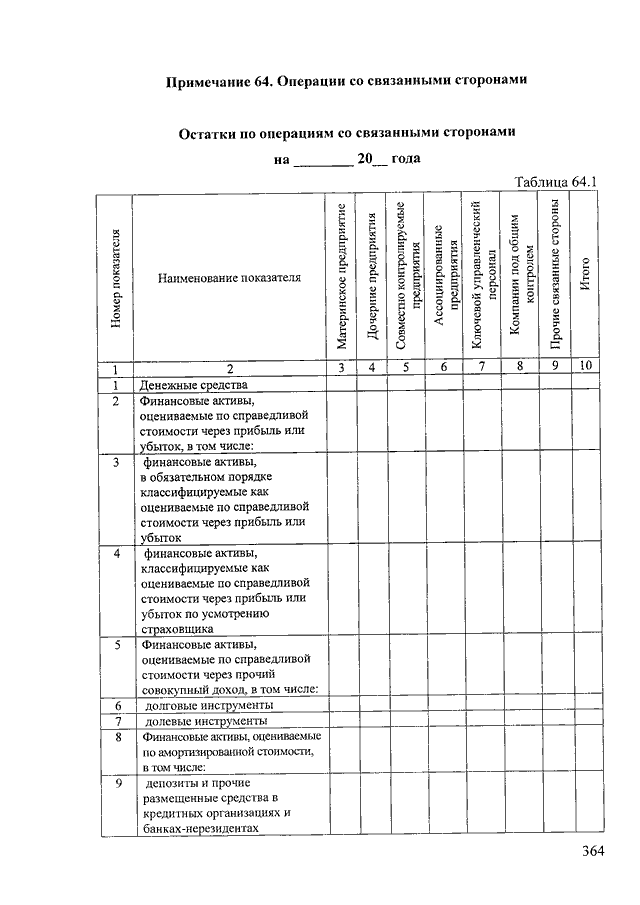 Примечание 64. Операции со связанными сторонами

Остатки по операциям со связанными сторонами

на ________ 20__ года

Таблица 64.1

| Номер показателя | Наименование показателя | Материнское предприятие | Дочерние предприятия | Совместно контролируемые предприятия | Ассоциированные предприятия | Ключевой управленческий персонал | Компании под общим контролем | Прочие связанные стороны | Итого |
|---|---|---|---|---|---|---|---|---|---|
| 1 | 2 | 3 | 4 | 5 | 6 | 7 | 8 | 9 | 10 |
| 1 | Денежные средства | | | | | | | | |
| 2 | Финансовые активы, оцениваемые по справедливой стоимости через прибыль или убыток, в том числе: | | | | | | | | |
| 3 | финансовые активы, в обязательном порядке классифицируемые как оцениваемые по справедливой стоимости через прибыль или убыток | | | | | | | | |
| 4 | финансовые активы, классифицируемые как оцениваемые по справедливой стоимости через прибыль или убыток по усмотрению страховщика | | | | | | | | |
| 5 | Финансовые активы, оцениваемые по справедливой стоимости через прочий совокупный доход, в том числе: | | | | | | | | |
| 6 | долговые инструменты | | | | | | | | |
| 7 | долевые инструменты | | | | | | | | |
| 8 | Финансовые активы, оцениваемые по амортизированной стоимости, в том числе: | | | | | | | | |
| 9 | депозиты и прочие размещенные средства в кредитных организациях и банках-нерезидентах | | | | | | | | |

364